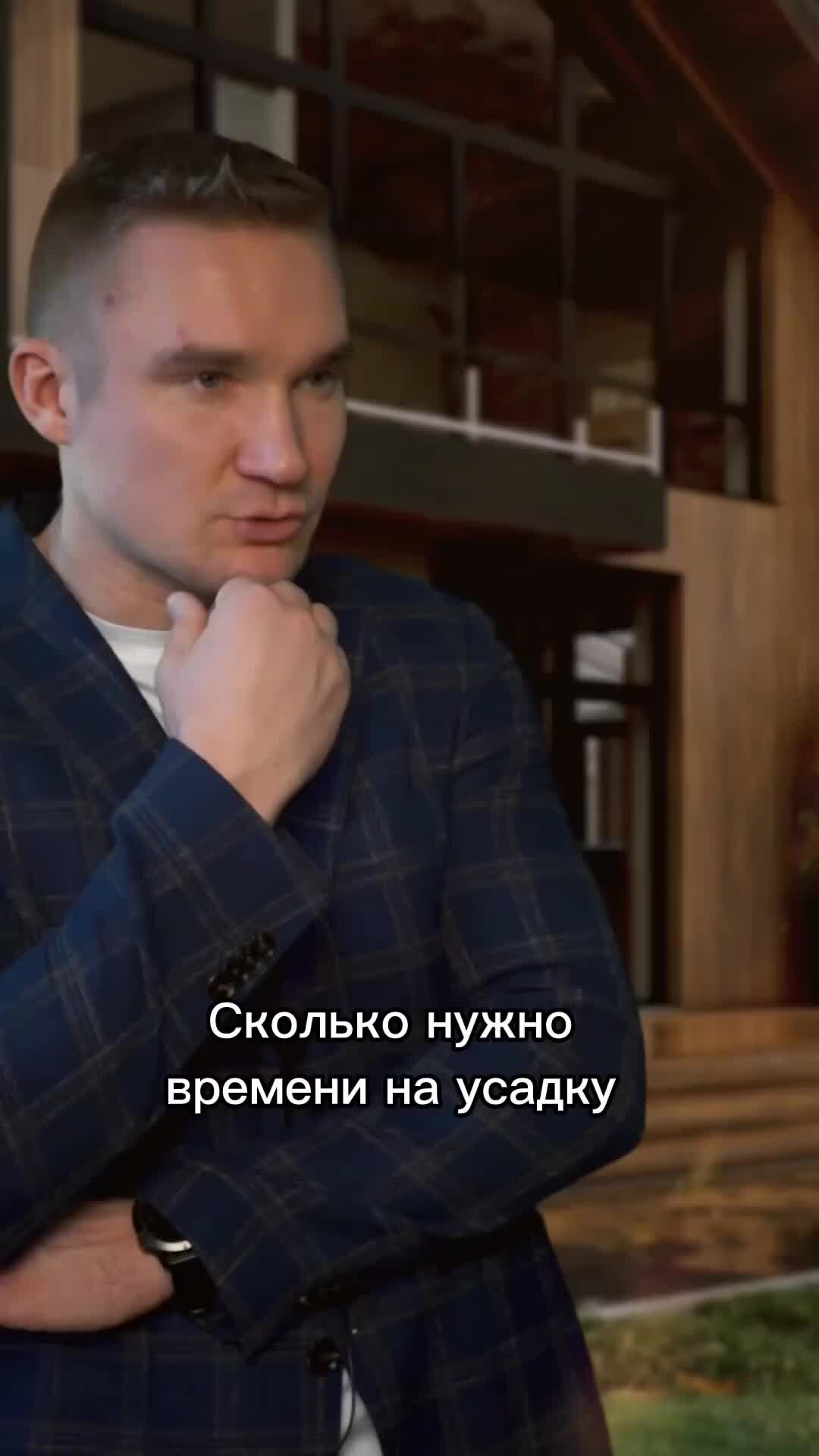 Сколько нужно времени на усадку